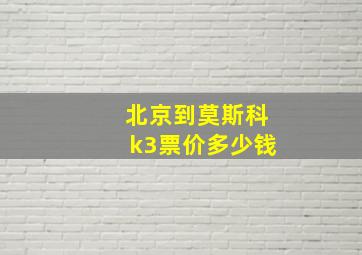 北京到莫斯科
k3票价多少钱